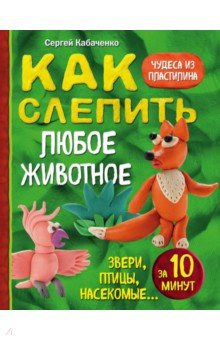 Сергей Кабаченко

КАК СЛЕПИТЬ ЛЮБОЕ ЖИВОТНОЕ

ЧУДЕСА ИЗ ПЛАСТИЛИНА

ЗВЕРИ, ПТИЦЫ, НАСЕКОМЫЕ...

ЗА 10 МИНУТ